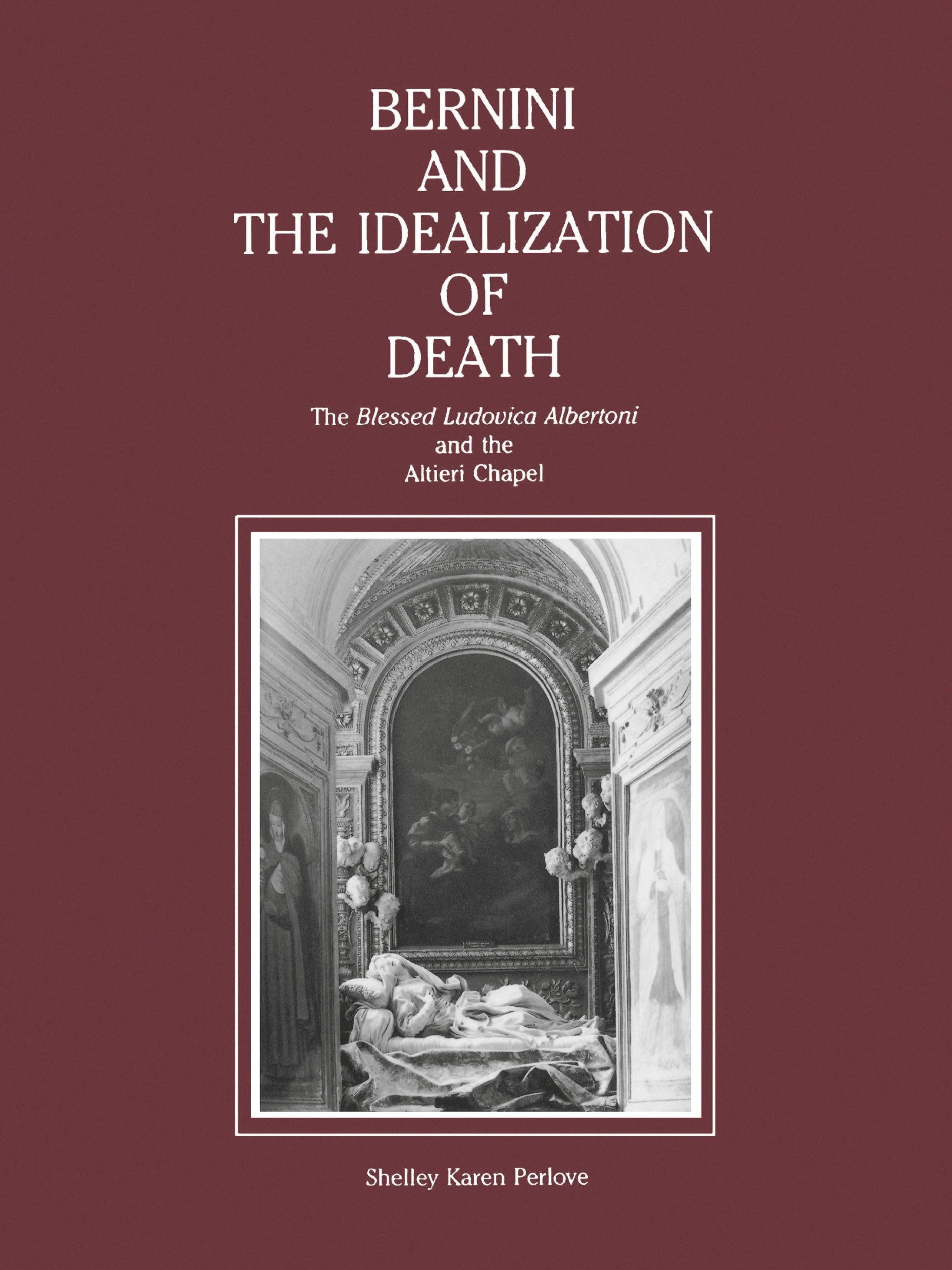 BERNINI
AND
THE IDEALIZATION
OF
DEATH

The Blessed Ludovica Albertoni
and the
Altieri Chapel

Shelley Karen Perlove